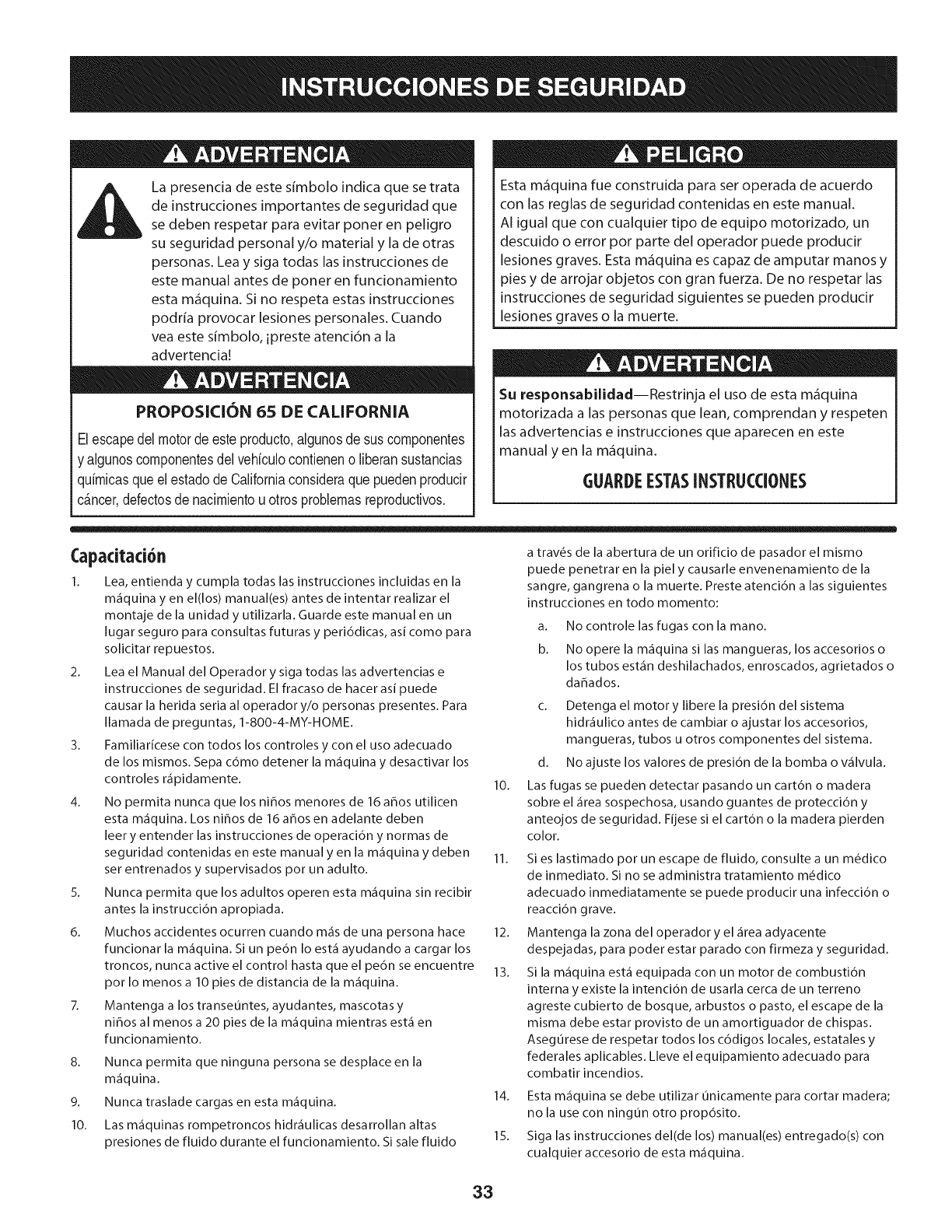 INSTRUCCIONES DE SEGURIDAD

ADVERTENCIA

La presencia de este símbolo indica que se trata de instrucciones importantes de seguridad que se deben respetar para evitar poner en peligro su seguridad personal y/o material y la de otras personas. Lea y siga todas las instrucciones de este manual antes de poner en funcionamiento esta máquina. Si no respeta estas instrucciones podría provocar lesiones personales. Cuando vea este símbolo, ¡preste atención a la advertencia!

ADVERTENCIA

PROPOSICIÓN 65 DE CALIFORNIA

El escape del motor de este producto, algunos de sus componentes y algunos componentes del vehículo contienen o liberan sustancias químicas que el estado de California considera que pueden producir cáncer, defectos de nacimiento u otros problemas reproductivos.

PELIGRO

Esta máquina fue construida para ser operada de acuerdo con las reglas de seguridad contenidas en este manual. Al igual que con cualquier tipo de equipo motorizado, un descuido o error por parte del operador puede producir lesiones graves. Esta máquina es capaz de amputar manos y pies y de arrojar objetos con gran fuerza. De no respetar las instrucciones de seguridad siguientes se pueden producir lesiones graves o la muerte.

ADVERTENCIA

Su responsabilidad—Restrinja el uso de esta máquina motorizada a las personas que lean, comprendan y respeten las advertencias e instrucciones que aparecen en este manual y en la máquina.

GUARDE ESTAS INSTRUCCIONES

Capacitación

1. Lea, entienda y cumpla todas las instrucciones incluidas en la máquina y en el(los) manual(es) antes de intentar realizar el montaje de la unidad y utilizarla. Guarde este manual en un lugar seguro para consultas futuras y periódicas, así como para solicitar repuestos.

2. Lea el Manual del Operador y siga todas las advertencias e instrucciones de seguridad. El fracaso de hacer así puede causar la herida seria al operador y/o personas presentes. Para llamada de preguntas, 1-800-4-MY-HOME.

3. Familiarícese con todos los controles y con el uso adecuado de los mismos. Sepa cómo detener la máquina y desactivar los controles rápidamente.

4. No permita nunca que los niños menores de 16 años utilicen esta máquina. Los niños de 16 años en adelante deben leer y entender las instrucciones de operación y normas de seguridad contenidas en este manual y en la máquina y deben ser entrenados y supervisados por un adulto.

5. Nunca permita que los adultos operen esta máquina sin recibir antes la instrucción apropiada.

6. Muchos accidentes ocurren cuando más de una persona hace funcionar la máquina. Si un peón lo está ayudando a cargar los troncos, nunca active el control hasta que el peón se encuentre por lo menos a 10 pies de distancia de la máquina.

7. Mantenga a los transeúntes, ayudantes, mascotas y niños al menos a 20 pies de la máquina mientras está en funcionamiento.

8. Nunca permita que ninguna persona se desplace en la máquina.

9. Nunca traslade cargas en esta máquina.

10. Las máquinas rompetroncos hidráulicas desarrollan altas presiones de fluido durante el funcionamiento. Si sale fluido a través de la abertura de un orificio de pasador el mismo puede penetrar en la piel y causarle envenenamiento de la sangre, gangrena o la muerte. Preste atención a las siguientes instrucciones en todo momento:

a. No controle las fugas con la mano.

b. No opere la máquina si las mangueras, los accesorios o los tubos están deshilachados, enroscados, agrietados o dañados.

c. Detenga el motor y libere la presión del sistema hidráulico antes de cambiar o ajustar los accesorios, mangueras, tubos u otros componentes del sistema.

d. No ajuste los valores de presión de la bomba o válvula.

10. Las fugas se pueden detectar pasando un cartón o madera sobre el área sospechosa, usando guantes de protección y anteojos de seguridad. Fíjese si el cartón o la madera pierden color.

11. Si es lastimado por un escape de fluido, consulte a un médico de inmediato. Si no se administra tratamiento médico adecuado inmediatamente se puede producir una infección o reacción grave.

12. Mantenga la zona del operador y el área adyacente despejadas, para poder estar parado con firmeza y seguridad.

13. Si la máquina está equipada con un motor de combustión interna y existe la intención de usarla cerca de un terreno agreste cubierto de bosque, arbustos o pasto, el escape de la misma debe estar provisto de un amortiguador de chispas. Asegúrese de respetar todos los códigos locales, estatales y federales aplicables. Lleve el equipamiento adecuado para combatir incendios.

14. Esta máquina se debe utilizar únicamente para cortar madera; no la use con ningún otro propósito.

15. Siga las instrucciones del(de los) manual(es) entregado(s) con cualquier accesorio de esta máquina.

33